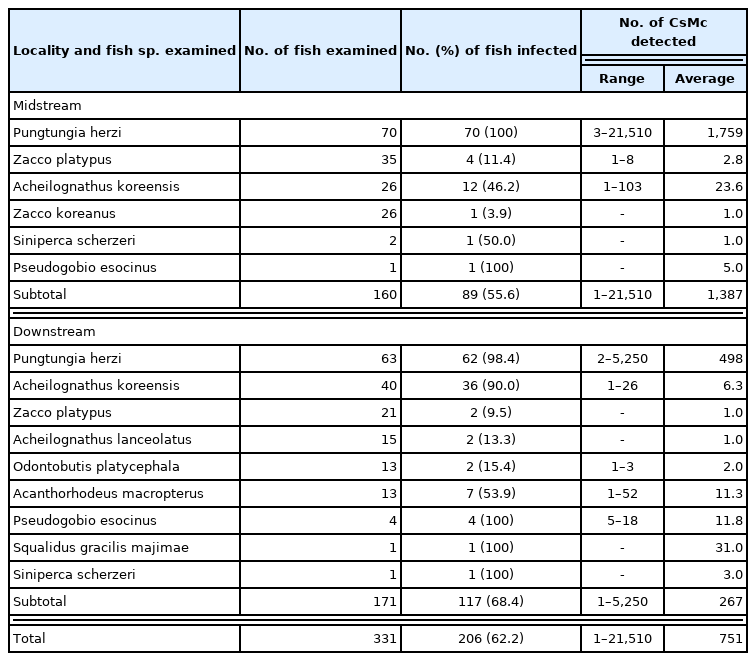 | Locality and fish sp. examined | No. of fish examined | No. (%) of fish infected | No. of CsMc detected Range | No. of CsMc detected Average |
|---|---|---|---|---|
| Midstream | | | | |
| Pungtungia herzi | 70 | 70 (100) | 3–21,510 | 1,759 |
| Zacco platypus | 35 | 4 (11.4) | 1–8 | 2.8 |
| Acheilognathus koreensis | 26 | 12 (46.2) | 1–103 | 23.6 |
| Zacco koreanus | 26 | 1 (3.9) | - | 1.0 |
| Siniperca scherzeri | 2 | 1 (50.0) | - | 1.0 |
| Pseudogobio esocinus | 1 | 1 (100) | - | 5.0 |
| Subtotal | 160 | 89 (55.6) | 1–21,510 | 1,387 |
| Downstream | | | | |
| Pungtungia herzi | 63 | 62 (98.4) | 2–5,250 | 498 |
| Acheilognathus koreensis | 40 | 36 (90.0) | 1–26 | 6.3 |
| Zacco platypus | 21 | 2 (9.5) | - | 1.0 |
| Acheilognathus lanceolatus | 15 | 2 (13.3) | - | 1.0 |
| Odontobutis platycephala | 13 | 2 (15.4) | 1–3 | 2.0 |
| Acanthorhodeus macropterus | 13 | 7 (53.9) | 1–52 | 11.3 |
| Pseudogobio esocinus | 4 | 4 (100) | 5–18 | 11.8 |
| Squalidus gracilis majimae | 1 | 1 (100) | - | 31.0 |
| Siniperca scherzeri | 1 | 1 (100) | - | 3.0 |
| Subtotal | 171 | 117 (68.4) | 1–5,250 | 267 |
| Total | 331 | 206 (62.2) | 1–21,510 | 751 |